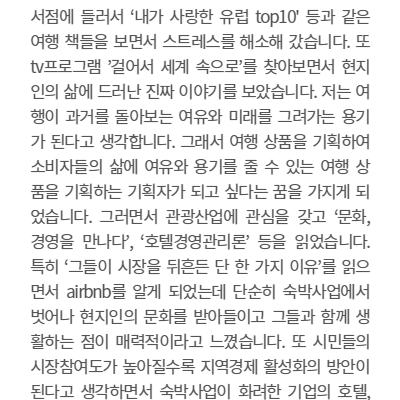 서점에 들러서 '내가 사랑한 유럽 top10' 등과 같은 여행 책들을 보면서 스트레스를 해소해 갔습니다. 또 tv프로그램 '걸어서 세계 속으로'를 찾아보면서 현지인의 삶에 드러난 진짜 이야기를 보았습니다. 저는 여행이 과거를 돌아보는 여유와 미래를 그려가는 용기가 된다고 생각합니다. 그래서 여행 상품을 기획하여 소비자들의 삶에 여유와 용기를 줄 수 있는 여행 상품을 기획하는 기획자가 되고 싶다는 꿈을 가지게 되었습니다. 그러면서 관광산업에 관심을 갖고 '문화, 경영을 만나다', '호텔경영관리론' 등을 읽었습니다. 특히 '그들이 시장을 뒤흔든 단 한 가지 이유'를 읽으면서 airbnb를 알게 되었는데 단순히 숙박사업에서 벗어나 현지인의 문화를 받아들이고 그들과 함께 생활하는 점이 매력적이라고 느꼈습니다. 또 시민들의 시장참여도가 높아질수록 지역경제 활성화의 방안이 된다고 생각하면서 숙박사업이 화려한 기업의 호텔,